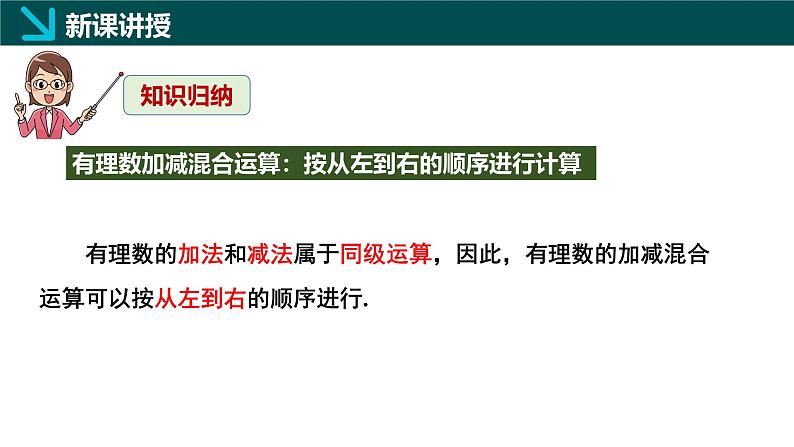 新课讲授

知识归纳

有理数加减混合运算：按从左到右的顺序进行计算

有理数的加法和减法属于同级运算，因此，有理数的加减混合运算可以按从左到右的顺序进行.